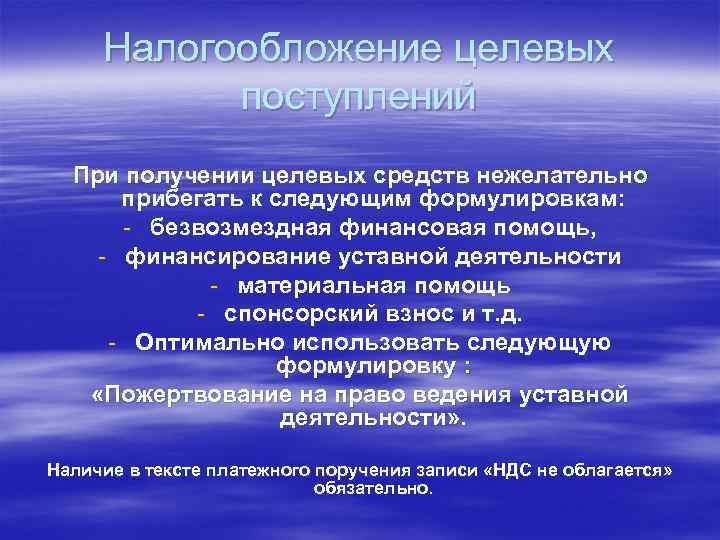 Налогообложение целевых поступлений

При получении целевых средств нежелательно прибегать к следующим формулировкам:
- безвозмездная финансовая помощь,
- финансирование уставной деятельности
- материальная помощь
- спонсорский взнос и т.д.
- Оптимально использовать следующую формулировку :
«Пожертвование на право ведения уставной деятельности».

Наличие в тексте платежного поручения записи «НДС не облагается» обязательно.